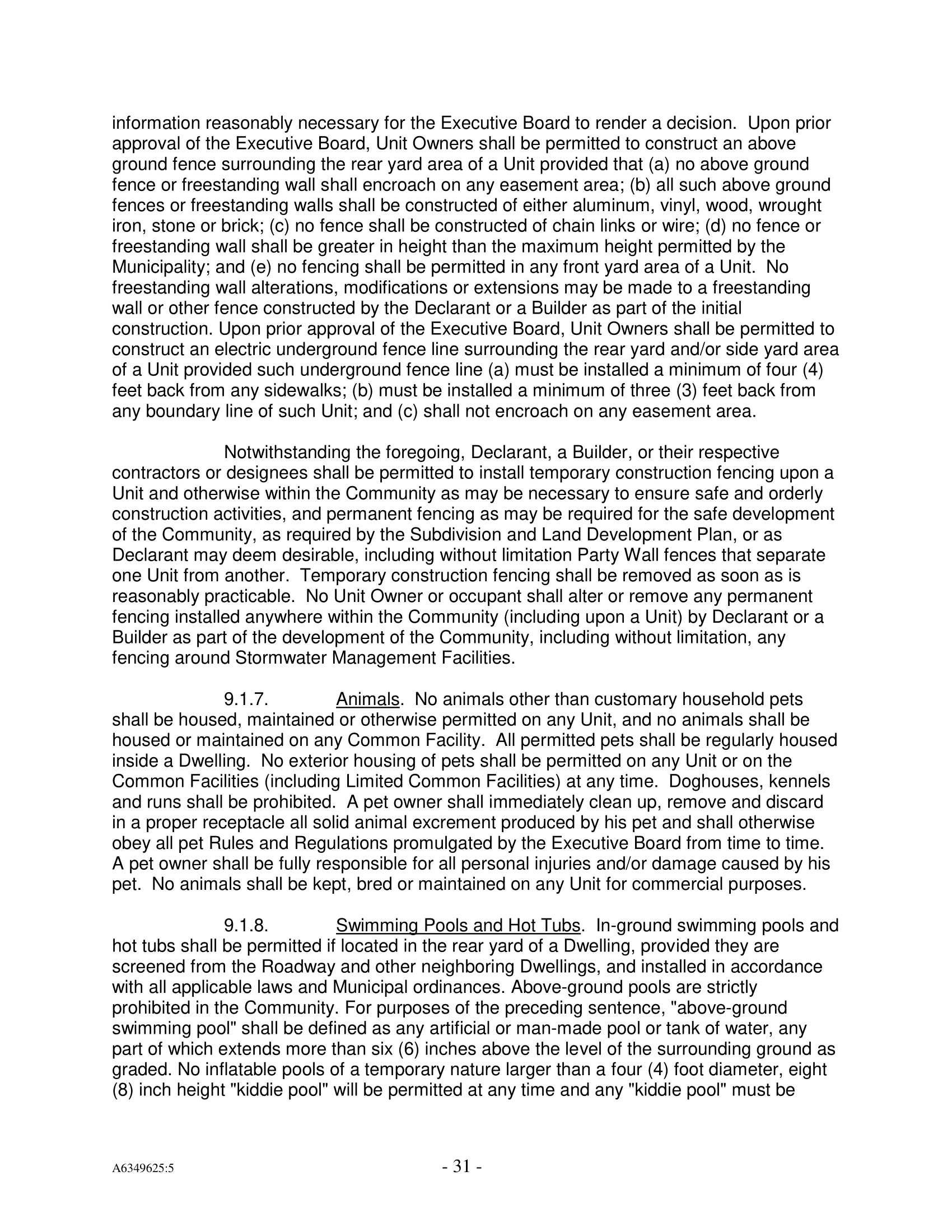 information reasonably necessary for the Executive Board to render a decision. Upon prior approval of the Executive Board, Unit Owners shall be permitted to construct an above ground fence surrounding the rear yard area of a Unit provided that (a) no above ground fence or freestanding wall shall encroach on any easement area; (b) all such above ground fences or freestanding walls shall be constructed of either aluminum, vinyl, wood, wrought iron, stone or brick; (c) no fence shall be constructed of chain links or wire; (d) no fence or freestanding wall shall be greater in height than the maximum height permitted by the Municipality; and (e) no fencing shall be permitted in any front yard area of a Unit. No freestanding wall alterations, modifications or extensions may be made to a freestanding wall or other fence constructed by the Declarant or a Builder as part of the initial construction. Upon prior approval of the Executive Board, Unit Owners shall be permitted to construct an electric underground fence line surrounding the rear yard and/or side yard area of a Unit provided such underground fence line (a) must be installed a minimum of four (4) feet back from any sidewalks; (b) must be installed a minimum of three (3) feet back from any boundary line of such Unit; and (c) shall not encroach on any easement area.

Notwithstanding the foregoing, Declarant, a Builder, or their respective contractors or designees shall be permitted to install temporary construction fencing upon a Unit and otherwise within the Community as may be necessary to ensure safe and orderly construction activities, and permanent fencing as may be required for the safe development of the Community, as required by the Subdivision and Land Development Plan, or as Declarant may deem desirable, including without limitation Party Wall fences that separate one Unit from another. Temporary construction fencing shall be removed as soon as is reasonably practicable. No Unit Owner or occupant shall alter or remove any permanent fencing installed anywhere within the Community (including upon a Unit) by Declarant or a Builder as part of the development of the Community, including without limitation, any fencing around Stormwater Management Facilities.

9.1.7. Animals. No animals other than customary household pets shall be housed, maintained or otherwise permitted on any Unit, and no animals shall be housed or maintained on any Common Facility. All permitted pets shall be regularly housed inside a Dwelling. No exterior housing of pets shall be permitted on any Unit or on the Common Facilities (including Limited Common Facilities) at any time. Doghouses, kennels and runs shall be prohibited. A pet owner shall immediately clean up, remove and discard in a proper receptacle all solid animal excrement produced by his pet and shall otherwise obey all pet Rules and Regulations promulgated by the Executive Board from time to time. A pet owner shall be fully responsible for all personal injuries and/or damage caused by his pet. No animals shall be kept, bred or maintained on any Unit for commercial purposes.

9.1.8. Swimming Pools and Hot Tubs. In-ground swimming pools and hot tubs shall be permitted if located in the rear yard of a Dwelling, provided they are screened from the Roadway and other neighboring Dwellings, and installed in accordance with all applicable laws and Municipal ordinances. Above-ground pools are strictly prohibited in the Community. For purposes of the preceding sentence, "above-ground swimming pool" shall be defined as any artificial or man-made pool or tank of water, any part of which extends more than six (6) inches above the level of the surrounding ground as graded. No inflatable pools of a temporary nature larger than a four (4) foot diameter, eight (8) inch height "kiddie pool" will be permitted at any time and any "kiddie pool" must be

A6349625:5

- 31 -